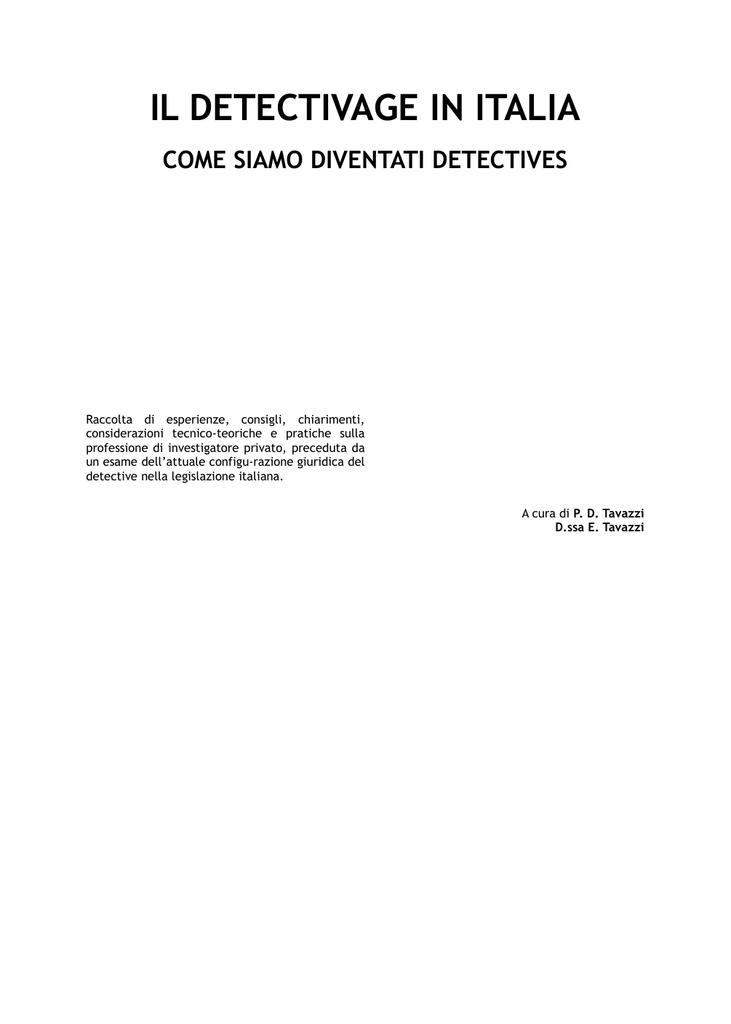 IL DETECTIVAGE IN ITALIA

COME SIAMO DIVENTATI DETECTIVES

Raccolta di esperienze, consigli, chiarimenti, considerazioni tecnico-teoriche e pratiche sulla professione di investigatore privato, preceduta da un esame dell'attuale configu-razione giuridica del detective nella legislazione italiana.

A cura di P. D. Tavazzi
D.ssa E. Tavazzi